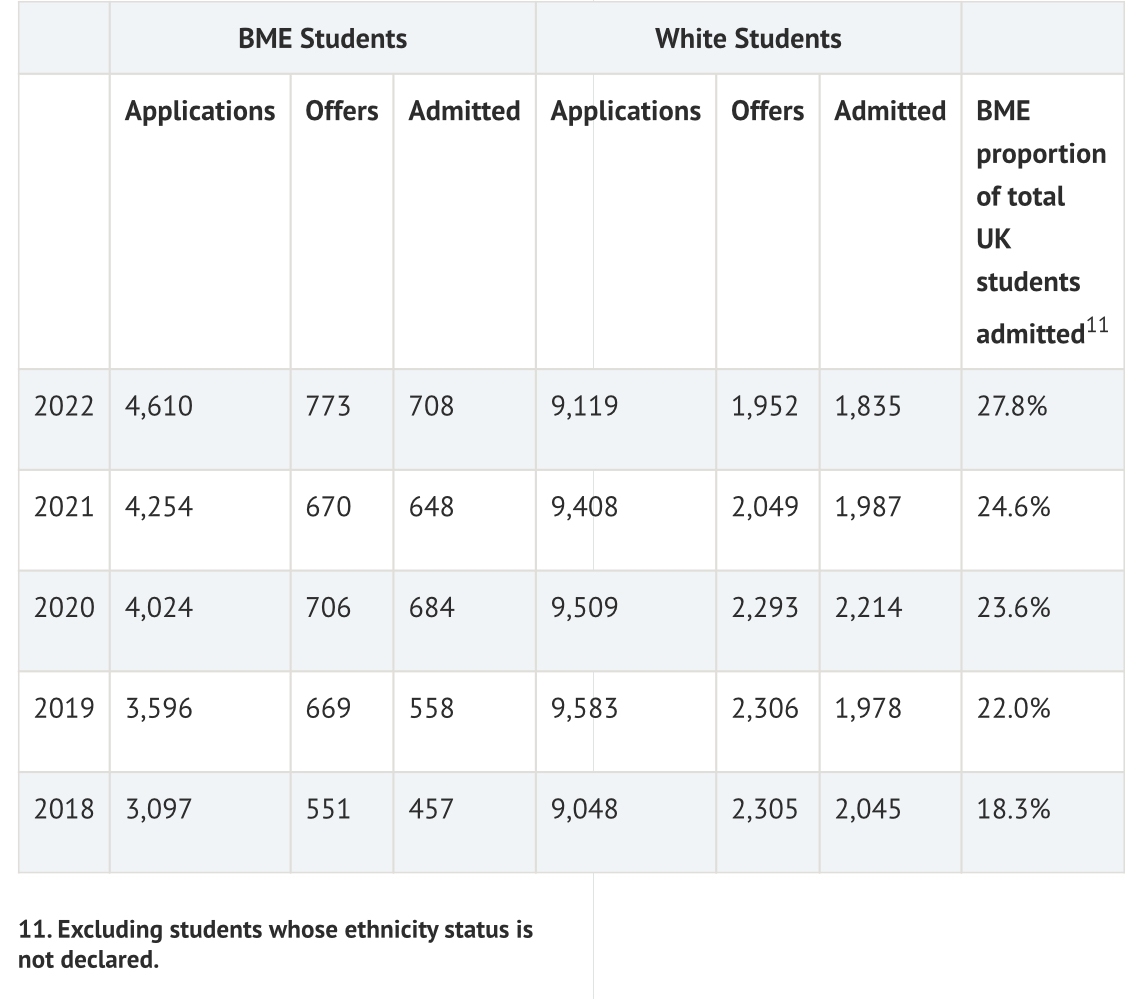 |  | BME Students | | | White Students | | |  |
|---|---|---|---|---|---|---|---|
|  | Applications | Offers | Admitted | Applications | Offers | Admitted | BME proportion of total UK students admitted$^{11}$ |
| 2022 | 4,610 | 773 | 708 | 9,119 | 1,952 | 1,835 | 27.8% |
| 2021 | 4,254 | 670 | 648 | 9,408 | 2,049 | 1,987 | 24.6% |
| 2020 | 4,024 | 706 | 684 | 9,509 | 2,293 | 2,214 | 23.6% |
| 2019 | 3,596 | 669 | 558 | 9,583 | 2,306 | 1,978 | 22.0% |
| 2018 | 3,097 | 551 | 457 | 9,048 | 2,305 | 2,045 | 18.3% |

11. Excluding students whose ethnicity status is not declared.